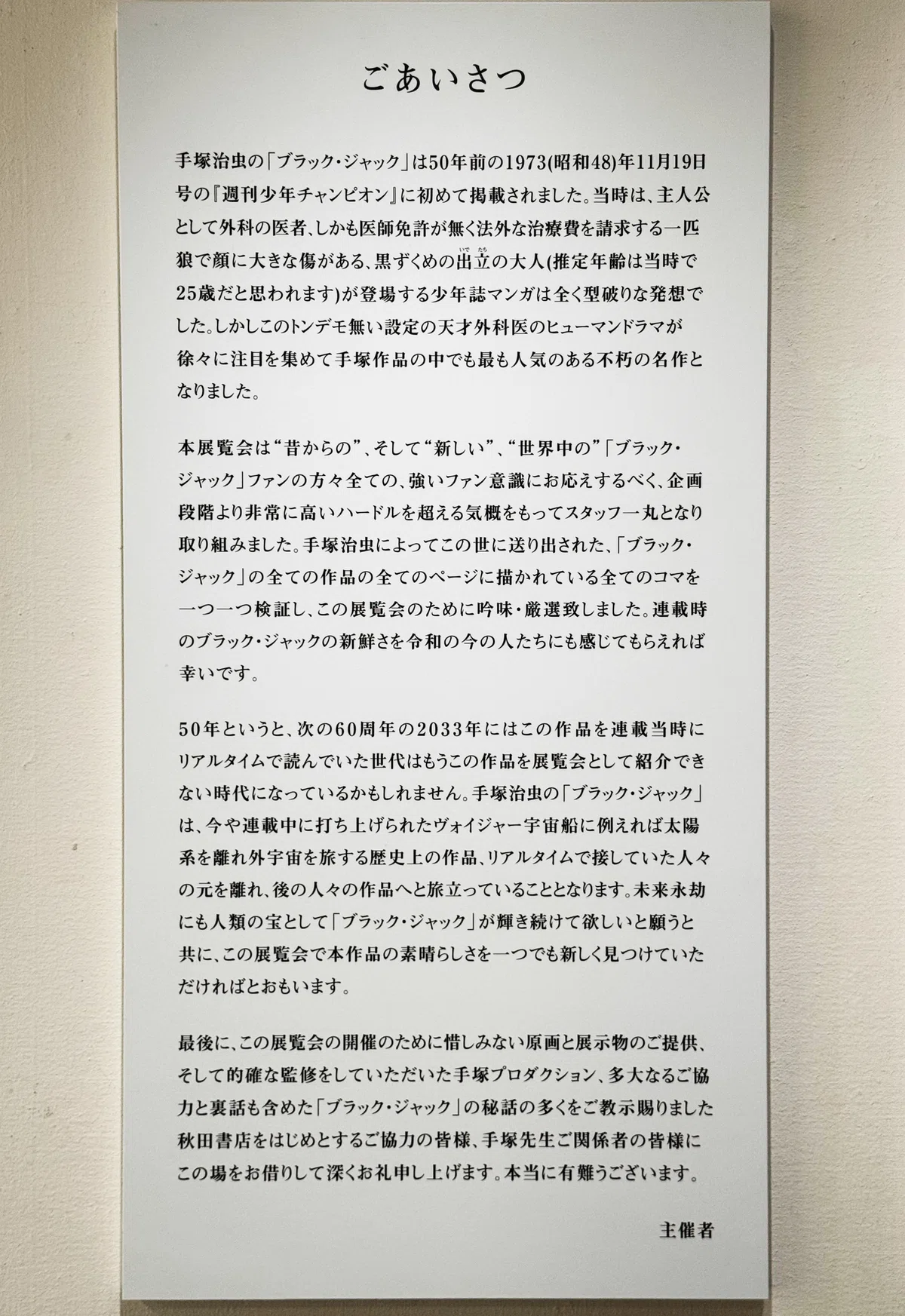 ごあいさつ

手塚治虫の「ブラック・ジャック」は50年前の1973(昭和48)年11月19日号の『週刊少年チャンピオン』に初めて掲載されました。当時は、主人公として外科の医者、しかも医師免許が無く法外な治療費を請求する一匹狼で顔に大きな傷がある、黒ずくめの出立(いでたち)の大人(推定年齢は当時で25歳だと思われます)が登場する少年誌マンガは全く型破りな発想でした。しかしこのトンデモ無い設定の天才外科医のヒューマンドラマが徐々に注目を集めて手塚作品の中でも最も人気のある不朽の名作となりました。

本展覧会は“昔からの”、そして“新しい”、“世界中の”「ブラック・ジャック」ファンの方々全ての、強いファン意識にお応えするべく、企画段階より非常に高いハードルを超える気概をもってスタッフ一丸となり取り組みました。手塚治虫によってこの世に送り出された、「ブラック・ジャック」の全ての作品の全てのページに描かれている全てのコマを一つ一つ検証し、この展覧会のために吟味・厳選致しました。連載時のブラック・ジャックの新鮮さを令和の今の人たちにも感じてもらえれば幸いです。

50年というと、次の60周年の2033年にはこの作品を連載当時にリアルタイムで読んでいた世代はもうこの作品を展覧会として紹介できない時代になっているかもしれません。手塚治虫の「ブラック・ジャック」は、今や連載中に打ち上げられたヴォイジャー宇宙船に例えれば太陽系を離れ外宇宙を旅する歴史上の作品、リアルタイムで接していた人々の元を離れ、後の人々の作品へと旅立っていることとなります。未来永劫にも人類の宝として「ブラック・ジャック」が輝き続けて欲しいと願うと共に、この展覧会で本作品の素晴らしさを一つでも新しく見つけていただければとおもいます。

最後に、この展覧会の開催のために惜しみない原画と展示物のご提供、そして的確な監修をしていただいた手塚プロダクション、多大なるご協力と裏話も含めた「ブラック・ジャック」の秘話の多くをご教示賜りました秋田書店をはじめとするご協力の皆様、手塚先生ご関係者の皆様にこの場をお借りして深くお礼申し上げます。本当に有難うございます。

主催者